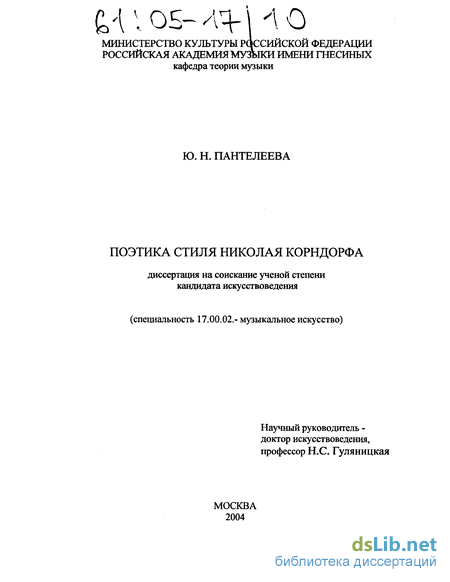 61:05-17/10

МИНИСТЕРСТВО КУЛЬТУРЫ РОССИЙСКОЙ ФЕДЕРАЦИИ
РОССИЙСКАЯ АКАДЕМИЯ МУЗЫКИ ИМЕНИ ГНЕСИНЫХ
кафедра теории музыки

Ю. Н. ПАНТЕЛЕЕВА

ПОЭТИКА СТИЛЯ НИКОЛАЯ КОРНДОРФА
диссертация на соискание ученой степени
кандидата искусствоведения

(специальность 17.00.02.- музыкальное искусство)

Научный руководитель -
доктор искусствоведения,
профессор Н.С. Гуляницкая

МОСКВА
2004

dsLib.net
библиотека диссертаций